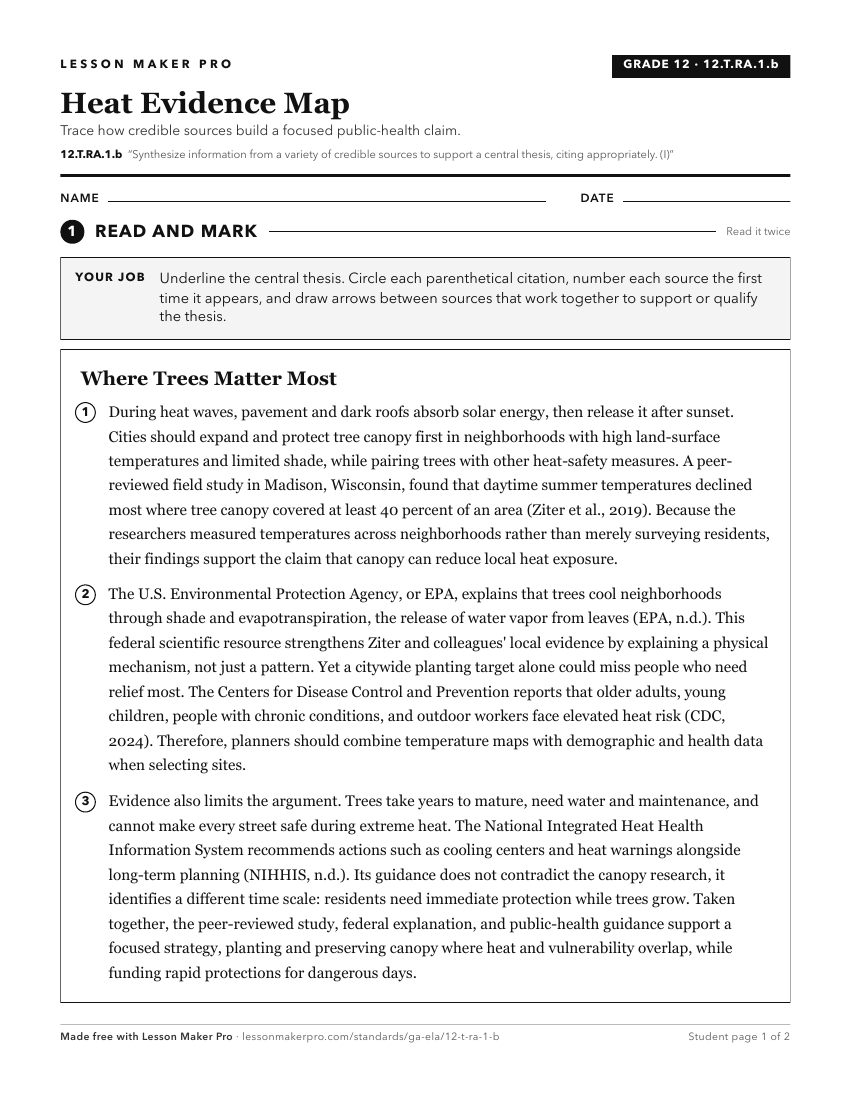 LESSON MAKER PRO

GRADE 12 · 12.T.RA.1.b

Heat Evidence Map

Trace how credible sources build a focused public-health claim.

12.T.RA.1.b "Synthesize information from a variety of credible sources to support a central thesis, citing appropriately. (I)"

NAME

DATE

1 READ AND MARK

Read it twice

YOUR JOB Underline the central thesis. Circle each parenthetical citation, number each source the first time it appears, and draw arrows between sources that work together to support or qualify the thesis.

Where Trees Matter Most

1 During heat waves, pavement and dark roofs absorb solar energy, then release it after sunset. Cities should expand and protect tree canopy first in neighborhoods with high land-surface temperatures and limited shade, while pairing trees with other heat-safety measures. A peer-reviewed field study in Madison, Wisconsin, found that daytime summer temperatures declined most where tree canopy covered at least 40 percent of an area (Ziter et al., 2019). Because the researchers measured temperatures across neighborhoods rather than merely surveying residents, their findings support the claim that canopy can reduce local heat exposure.

2 The U.S. Environmental Protection Agency, or EPA, explains that trees cool neighborhoods through shade and evapotranspiration, the release of water vapor from leaves (EPA, n.d.). This federal scientific resource strengthens Ziter and colleagues' local evidence by explaining a physical mechanism, not just a pattern. Yet a citywide planting target alone could miss people who need relief most. The Centers for Disease Control and Prevention reports that older adults, young children, people with chronic conditions, and outdoor workers face elevated heat risk (CDC, 2024). Therefore, planners should combine temperature maps with demographic and health data when selecting sites.

3 Evidence also limits the argument. Trees take years to mature, need water and maintenance, and cannot make every street safe during extreme heat. The National Integrated Heat Health Information System recommends actions such as cooling centers and heat warnings alongside long-term planning (NIHHIS, n.d.). Its guidance does not contradict the canopy research, it identifies a different time scale: residents need immediate protection while trees grow. Taken together, the peer-reviewed study, federal explanation, and public-health guidance support a focused strategy, planting and preserving canopy where heat and vulnerability overlap, while funding rapid protections for dangerous days.

Made free with Lesson Maker Pro · lessonmakerpro.com/standards/ga-ela/12-t-ra-1-b

Student page 1 of 2